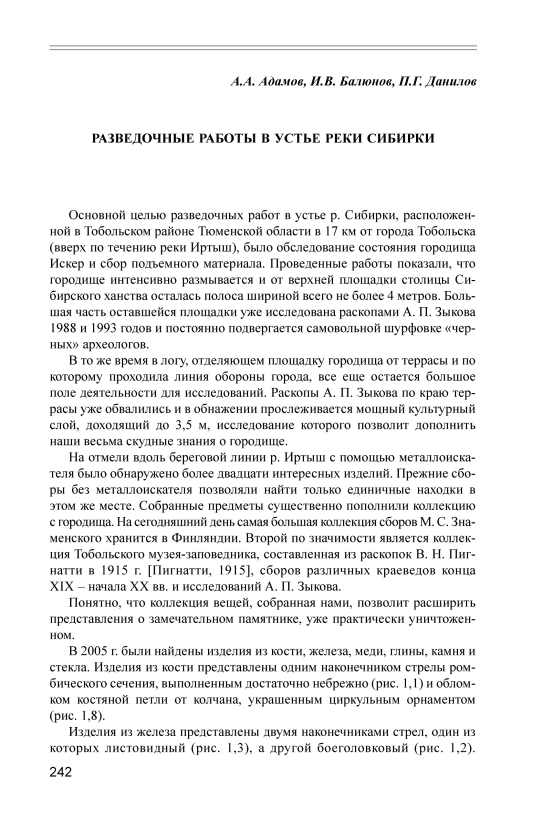 А.А. Адамов, И.В. Балюнов, П.Г. Данилов

РАЗВЕДОЧНЫЕ РАБОТЫ В УСТЬЕ РЕКИ СИБИРКИ

Основной целью разведочных работ в устье р. Сибирки, расположенной в Тобольском районе Тюменской области в 17 км от города Тобольска (вверх по течению реки Иртыш), было обследование состояния городища Искер и сбор подъемного материала. Проведенные работы показали, что городище интенсивно размывается и от верхней площадки столицы Сибирского ханства осталась полоса шириной всего не более 4 метров. Большая часть оставшейся площадки уже исследована раскопами А. П. Зыкова 1988 и 1993 годов и постоянно подвергается самовольной шурфовке «черных» археологов.

В то же время в логу, отделяющем площадку городища от террасы и по которому проходила линия обороны города, все еще остается большое поле деятельности для исследований. Раскопы А. П. Зыкова по краю террасы уже обвалились и в обнажении прослеживается мощный культурный слой, доходящий до 3,5 м, исследование которого позволит дополнить наши весьма скудные знания о городище.

На отмели вдоль береговой линии р. Иртыш с помощью металлоискателя было обнаружено более двадцати интересных изделий. Прежние сборы без металлоискателя позволяли найти только единичные находки в этом же месте. Собранные предметы существенно пополнили коллекцию с городища. На сегодняшний день самая большая коллекция сборов М. С. Знаменского хранится в Финляндии. Второй по значимости является коллекция Тобольского музея-заповедника, составленная из раскопок В. Н. Пигнатти в 1915 г. [Пигнатти, 1915], сборов различных краеведов конца XIX – начала XX вв. и исследований А. П. Зыкова.

Понятно, что коллекция вещей, собранная нами, позволит расширить представления о замечательном памятнике, уже практически уничтоженном.

В 2005 г. были найдены изделия из кости, железа, меди, глины, камня и стекла. Изделия из кости представлены одним наконечником стрелы ромбического сечения, выполненным достаточно небрежно (рис. 1,1) и обломком костяной петли от колчана, украшенным циркульным орнаментом (рис. 1,8).

Изделия из железа представлены двумя наконечниками стрел, один из которых листовидный (рис. 1,3), а другой боеголовковый (рис. 1,2).

242